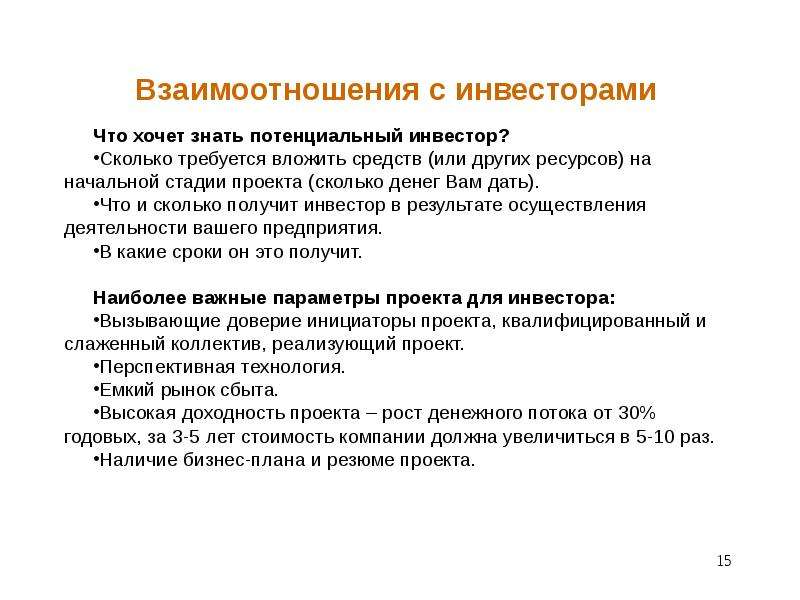 Взаимоотношения с инвесторами

Что хочет знать потенциальный инвестор?
•Сколько требуется вложить средств (или других ресурсов) на начальной стадии проекта (сколько денег Вам дать).
•Что и сколько получит инвестор в результате осуществления деятельности вашего предприятия.
•В какие сроки он это получит.

Наиболее важные параметры проекта для инвестора:
•Вызывающие доверие инициаторы проекта, квалифицированный и слаженный коллектив, реализующий проект.
•Перспективная технология.
•Емкий рынок сбыта.
•Высокая доходность проекта – рост денежного потока от 30% годовых, за 3-5 лет стоимость компании должна увеличиться в 5-10 раз.
•Наличие бизнес-плана и резюме проекта.

15